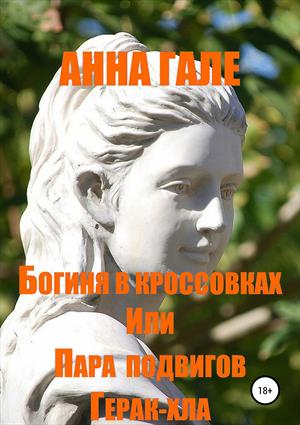 АННА ГАЛЕ

Богиня в кроссовках
Или
Пара подвигов
Герак-хла

18+